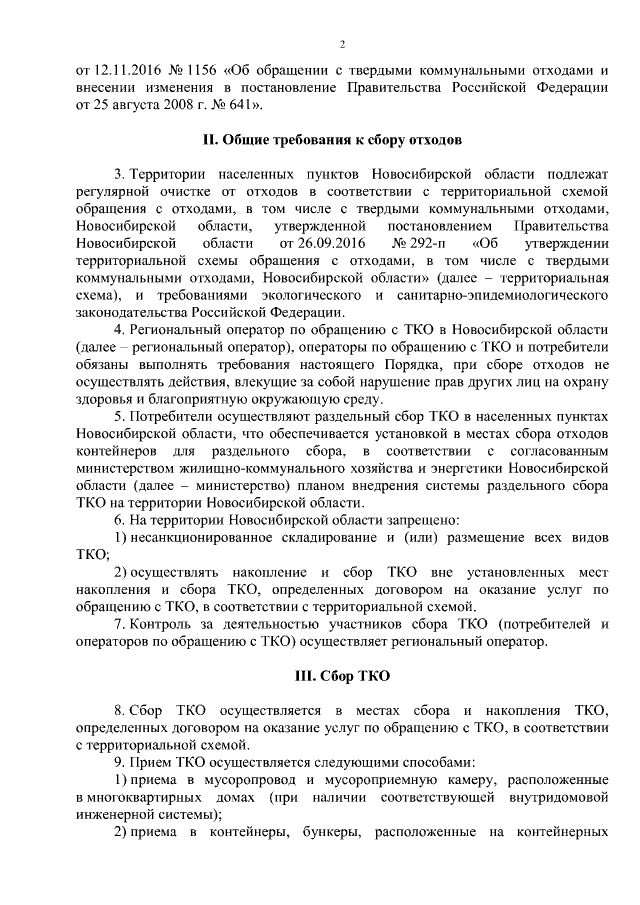 2

от 12.11.2016 № 1156 «Об обращении с твердыми коммунальными отходами и внесении изменения в постановление Правительства Российской Федерации от 25 августа 2008 г. № 641».

II. Общие требования к сбору отходов

3. Территории населенных пунктов Новосибирской области подлежат регулярной очистке от отходов в соответствии с территориальной схемой обращения с отходами, в том числе с твердыми коммунальными отходами, Новосибирской области, утвержденной постановлением Правительства Новосибирской области от 26.09.2016 № 292-п «Об утверждении территориальной схемы обращения с отходами, в том числе с твердыми коммунальными отходами, Новосибирской области» (далее – территориальная схема), и требованиями экологического и санитарно-эпидемиологического законодательства Российской Федерации.

4. Региональный оператор по обращению с ТКО в Новосибирской области (далее – региональный оператор), операторы по обращению с ТКО и потребители обязаны выполнять требования настоящего Порядка, при сборе отходов не осуществлять действия, влекущие за собой нарушение прав других лиц на охрану здоровья и благоприятную окружающую среду.

5. Потребители осуществляют раздельный сбор ТКО в населенных пунктах Новосибирской области, что обеспечивается установкой в местах сбора отходов контейнеров для раздельного сбора, в соответствии с согласованным министерством жилищно-коммунального хозяйства и энергетики Новосибирской области (далее – министерство) планом внедрения системы раздельного сбора ТКО на территории Новосибирской области.

6. На территории Новосибирской области запрещено:

1) несанкционированное складирование и (или) размещение всех видов ТКО;

2) осуществлять накопление и сбор ТКО вне установленных мест накопления и сбора ТКО, определенных договором на оказание услуг по обращению с ТКО, в соответствии с территориальной схемой.

7. Контроль за деятельностью участников сбора ТКО (потребителей и операторов по обращению с ТКО) осуществляет региональный оператор.

III. Сбор ТКО

8. Сбор ТКО осуществляется в местах сбора и накопления ТКО, определенных договором на оказание услуг по обращению с ТКО, в соответствии с территориальной схемой.

9. Прием ТКО осуществляется следующими способами:

1) приема в мусоропровод и мусороприемную камеру, расположенные в многоквартирных домах (при наличии соответствующей внутридомовой инженерной системы);

2) приема в контейнеры, бункеры, расположенные на контейнерных